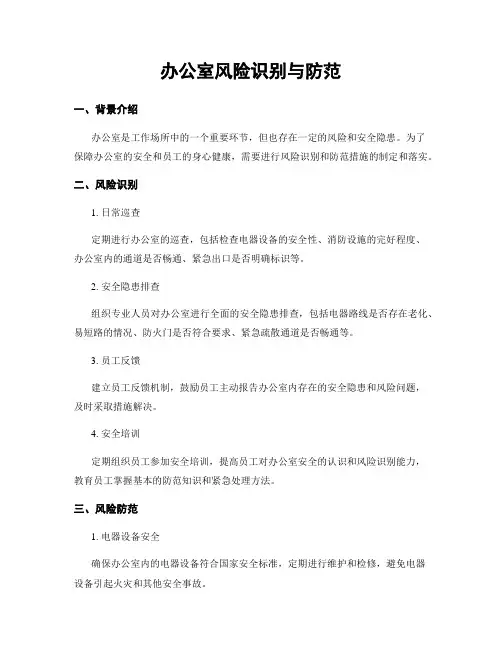 办公室风险识别与防范

一、背景介绍

办公室是工作场所中的一个重要环节，但也存在一定的风险和安全隐患。为了保障办公室的安全和员工的身心健康，需要进行风险识别和防范措施的制定和落实。

二、风险识别

1. 日常巡查

定期进行办公室的巡查，包括检查电器设备的安全性、消防设施的完好程度、办公室内的通道是否畅通、紧急出口是否明确标识等。

2. 安全隐患排查

组织专业人员对办公室进行全面的安全隐患排查，包括电器路线是否存在老化、易短路的情况、防火门是否符合要求、紧急疏散通道是否畅通等。

3. 员工反馈

建立员工反馈机制，鼓励员工主动报告办公室内存在的安全隐患和风险问题，及时采取措施解决。

4. 安全培训

定期组织员工参加安全培训，提高员工对办公室安全的认识和风险识别能力，教育员工掌握基本的防范知识和紧急处理方法。

三、风险防范

1. 电器设备安全

确保办公室内的电器设备符合国家安全标准，定期进行维护和检修，避免电器设备引起火灾和其他安全事故。